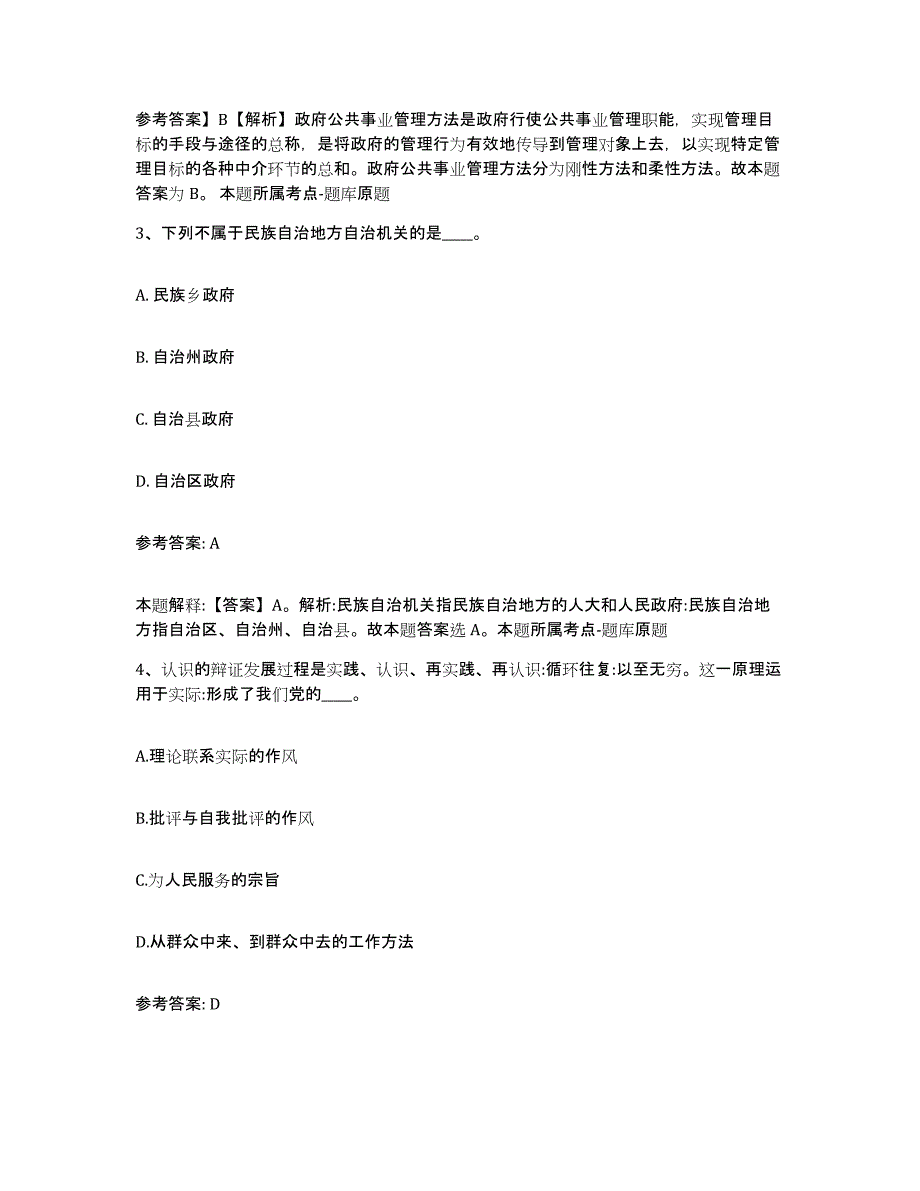 参考答案】B【解析】政府公共事业管理方法是政府行使公共事业管理职能，实现管理目标的手段与途径的总称，是将政府的管理行为有效地传导到管理对象上去，以实现特定管理目标的各种中介环节的总和。政府公共事业管理方法分为刚性方法和柔性方法。故本题答案为 B。 本题所属考点-题库原题

3、下列不属于民族自治地方自治机关的是____。

A. 民族乡政府

B. 自治州政府

C. 自治县政府

D. 自治区政府

参考答案: A

本题解释:【答案】A。解析:民族自治机关指民族自治地方的人大和人民政府:民族自治地方指自治区、自治州、自治县。故本题答案选 A。本题所属考点-题库原题

4、认识的辩证发展过程是实践、认识、再实践、再认识:循环往复:以至无穷。这一原理运用于实际:形成了我们党的____。

A.理论联系实际的作风

B.批评与自我批评的作风

C.为人民服务的宗旨

D.从群众中来、到群众中去的工作方法

参考答案: D